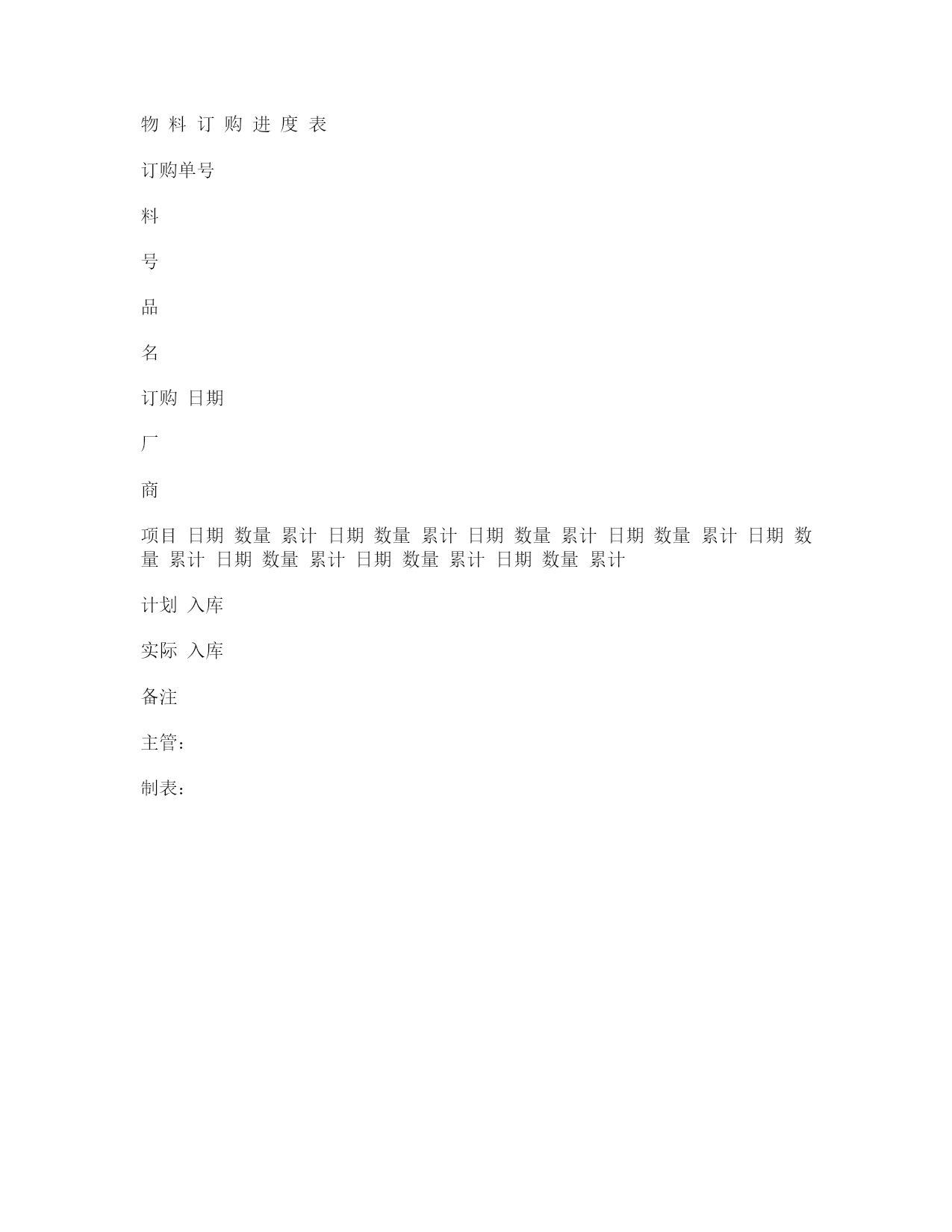 物 料 订 购 进 度 表

订购单号

料

号

品

名

订购 日期

厂

商

项目 日期 数量 累计 日期 数量 累计 日期 数量 累计 日期 数量 累计 日期 数量 累计 日期 数量 累计 日期 数量 累计 日期 数量 累计

计划 入库

实际 入库

备注

主管：

制表：